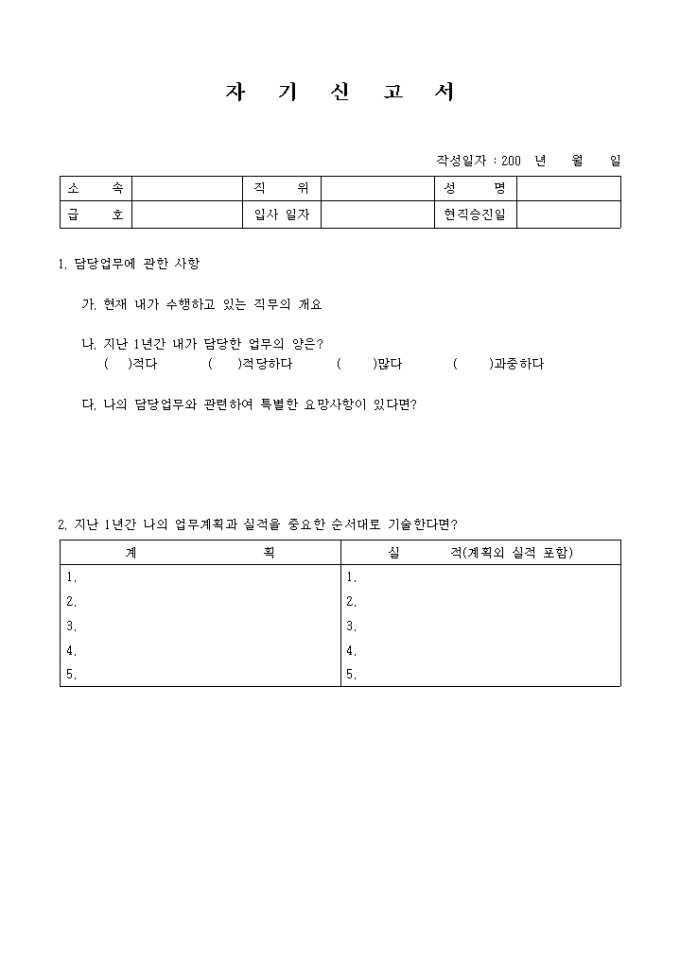 자 기 신 고 서

작성일자 : 200 년 월 일

| 소 속 | | 직 위 | | 성 명 | |
|---|---|---|---|---|---|
| 급 호 | | 입사 일자 | | 현직승진일 | |

1. 담당업무에 관한 사항

가. 현재 내가 수행하고 있는 직무의 개요

나. 지난 1년간 내가 담당한 업무의 양은?
( )적다 ( )적당하다 ( )많다 ( )과중하다

다. 나의 담당업무와 관련하여 특별한 요망사항이 있다면?

2. 지난 1년간 나의 업무계획과 실적을 중요한 순서대로 기술한다면?

| 계 획 | 실 적(계획외 실적 포함) |
|---|---|
| 1. | 1. |
| 2. | 2. |
| 3. | 3. |
| 4. | 4. |
| 5. | 5. |